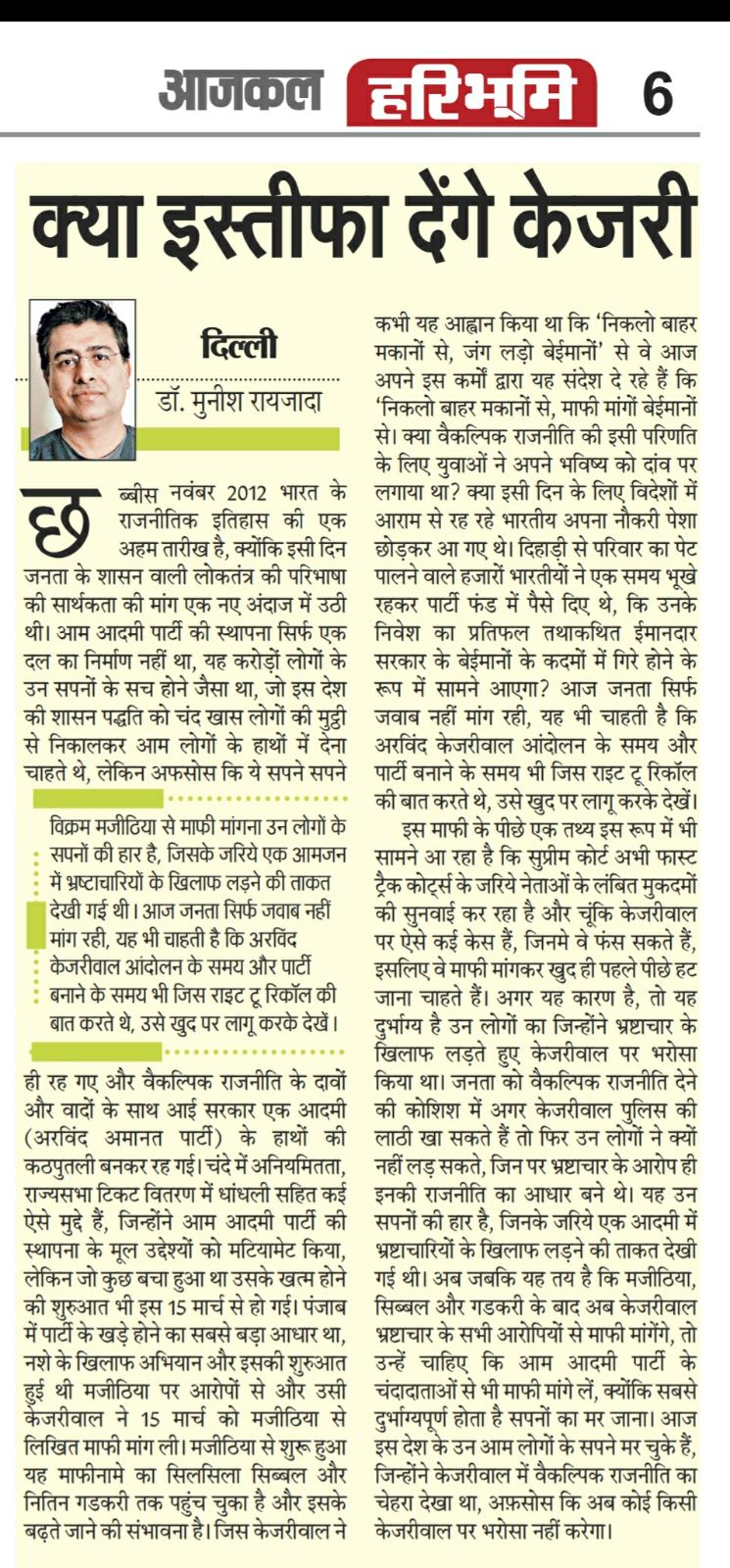 आजकल हरिभूमि 6

क्या इस्तीफा देंगे केजरी

दिल्ली
डॉ. मुनीश रायजादा

छब्बीस नवंबर 2012 भारत के राजनीतिक इतिहास की एक अहम तारीख है, क्योंकि इसी दिन जनता के शासन वाली लोकतंत्र की परिभाषा की सार्थकता की मांग एक नए अंदाज में उठी थी। आम आदमी पार्टी की स्थापना सिर्फ एक दल का निर्माण नहीं था, यह करोड़ों लोगों के उन सपनों के सच होने जैसा था, जो इस देश की शासन पद्धति को चंद खास लोगों की मुट्ठी से निकालकर आम लोगों के हाथों में देना चाहते थे, लेकिन अफसोस कि ये सपने सपने

विक्रम मजीठिया से माफी मांगना उन लोगों के सपनों की हार है, जिसके जरिये एक आमजन में भ्रष्टाचारियों के खिलाफ लड़ने की ताकत देखी गई थी। आज जनता सिर्फ जवाब नहीं मांग रही, यह भी चाहती है कि अरविंद केजरीवाल आंदोलन के समय और पार्टी बनाने के समय भी जिस राइट टू रिकॉल की बात करते थे, उसे खुद पर लागू करके देखें।

ही रह गए और वैकल्पिक राजनीति के दावों और वादों के साथ आई सरकार एक आदमी (अरविंद अमानत पार्टी) के हाथों की कठपुतली बनकर रह गई। चंदे में अनियमितता, राज्यसभा टिकट वितरण में धांधली सहित कई ऐसे मुद्दे हैं, जिन्होंने आम आदमी पार्टी की स्थापना के मूल उद्देश्यों को मटियामेट किया, लेकिन जो कुछ बचा हुआ था उसके खत्म होने की शुरुआत भी इस 15 मार्च से हो गई। पंजाब में पार्टी के खड़े होने का सबसे बड़ा आधार था, नशे के खिलाफ अभियान और इसकी शुरुआत हुई थी मजीठिया पर आरोपों से और उसी केजरीवाल ने 15 मार्च को मजीठिया से लिखित माफी मांग ली। मजीठिया से शुरू हुआ यह माफीनामे का सिलसिला सिब्बल और नितिन गडकरी तक पहुंच चुका है और इसके बढ़ते जाने की संभावना है। जिस केजरीवाल ने कभी यह आह्वान किया था कि 'निकलो बाहर मकानों से, जंग लड़ो बेईमानों' से वे आज अपने इस कर्मों द्वारा यह संदेश दे रहे हैं कि 'निकलो बाहर मकानों से, माफी मांगों बेईमानों से। क्या वैकल्पिक राजनीति की इसी परिणति के लिए युवाओं ने अपने भविष्य को दांव पर लगाया था? क्या इसी दिन के लिए विदेशों में आराम से रह रहे भारतीय अपना नौकरी पेशा छोड़कर आ गए थे। दिहाड़ी से परिवार का पेट पालने वाले हजारों भारतीयों ने एक समय भूखे रहकर पार्टी फंड में पैसे दिए थे, कि उनके निवेश का प्रतिफल तथाकथित ईमानदार सरकार के बेईमानों के कदमों में गिरे होने के रूप में सामने आएगा? आज जनता सिर्फ जवाब नहीं मांग रही, यह भी चाहती है कि अरविंद केजरीवाल आंदोलन के समय और पार्टी बनाने के समय भी जिस राइट टू रिकॉल की बात करते थे, उसे खुद पर लागू करके देखें।

इस माफी के पीछे एक तथ्य इस रूप में भी सामने आ रहा है कि सुप्रीम कोर्ट अभी फास्ट ट्रैक कोर्ट्स के जरिये नेताओं के लंबित मुकदमों की सुनवाई कर रहा है और चूंकि केजरीवाल पर ऐसे कई केस हैं, जिनमे वे फंस सकते हैं, इसलिए वे माफी मांगकर खुद ही पहले पीछे हट जाना चाहते हैं। अगर यह कारण है, तो यह दुर्भाग्य है उन लोगों का जिन्होंने भ्रष्टाचार के खिलाफ लड़ते हुए केजरीवाल पर भरोसा किया था। जनता को वैकल्पिक राजनीति देने की कोशिश में अगर केजरीवाल पुलिस की लाठी खा सकते हैं तो फिर उन लोगों ने क्यों नहीं लड़ सकते, जिन पर भ्रष्टाचार के आरोप ही इनकी राजनीति का आधार बने थे। यह उन सपनों की हार है, जिनके जरिये एक आदमी में भ्रष्टाचारियों के खिलाफ लड़ने की ताकत देखी गई थी। अब जबकि यह तय है कि मजीठिया, सिब्बल और गडकरी के बाद अब केजरीवाल भ्रष्टाचार के सभी आरोपियों से माफी मांगेंगे, तो उन्हें चाहिए कि आम आदमी पार्टी के चंदादाताओं से भी माफी मांगे लें, क्योंकि सबसे दुर्भाग्यपूर्ण होता है सपनों का मर जाना। आज इस देश के उन आम लोगों के सपने मर चुके हैं, जिन्होंने केजरीवाल में वैकल्पिक राजनीति का चेहरा देखा था, अफ़सोस कि अब कोई किसी केजरीवाल पर भरोसा नहीं करेगा।